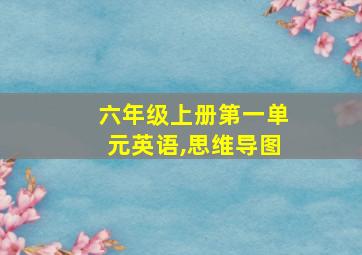 六年级上册第一单元英语,思维导图